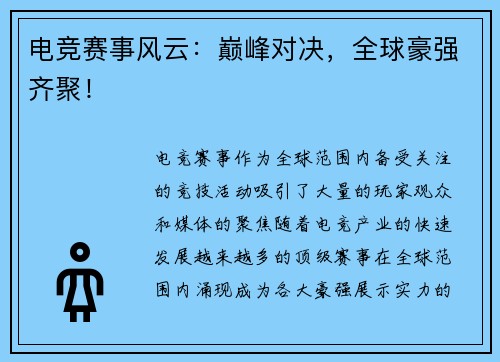 电竞赛事风云：巅峰对决，全球豪强齐聚！

电竞赛事作为全球范围内备受关注的竞技活动吸引了大量的玩家观众和媒体的聚焦随着电竞产业的快速发展越来越多的顶级赛事在全球范围内涌现成为各大豪强展示实力的